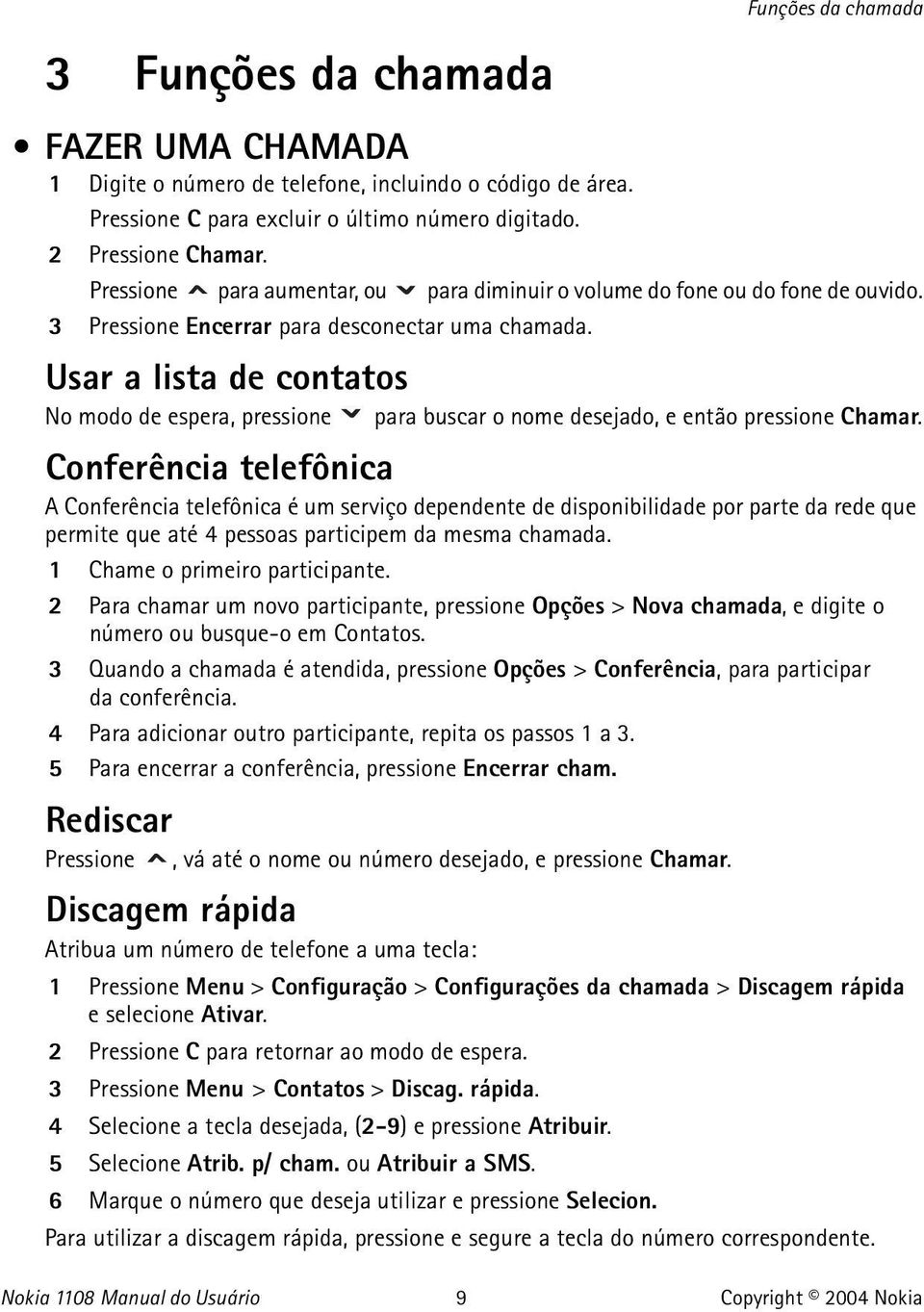 Funções da chamada

3 Funções da chamada

• FAZER UMA CHAMADA

1 Digite o número de telefone, incluindo o código de área. Pressione C para excluir o último número digitado.

2 Pressione Chamar. Pressione para aumentar, ou para diminuir o volume do fone ou do fone de ouvido.

3 Pressione Encerrar para desconectar uma chamada.

Usar a lista de contatos

No modo de espera, pressione para buscar o nome desejado, e então pressione Chamar.

Conferência telefônica

A Conferência telefônica é um serviço dependente de disponibilidade por parte da rede que permite que até 4 pessoas participem da mesma chamada.

1 Chame o primeiro participante.

2 Para chamar um novo participante, pressione Opções > Nova chamada, e digite o número ou busque-o em Contatos.

3 Quando a chamada é atendida, pressione Opções > Conferência, para participar da conferência.

4 Para adicionar outro participante, repita os passos 1 a 3.

5 Para encerrar a conferência, pressione Encerrar cham.

Rediscar

Pressione , vá até o nome ou número desejado, e pressione Chamar.

Discagem rápida

Atribua um número de telefone a uma tecla:

1 Pressione Menu > Configuração > Configurações da chamada > Discagem rápida e selecione Ativar.

2 Pressione C para retornar ao modo de espera.

3 Pressione Menu > Contatos > Discag. rápida.

4 Selecione a tecla desejada, (2-9) e pressione Atribuir.

5 Selecione Atrib. p/ cham. ou Atribuir a SMS.

6 Marque o número que deseja utilizar e pressione Selecion.

Para utilizar a discagem rápida, pressione e segure a tecla do número correspondente.

Nokia 1108 Manual do Usuário 9 Copyright © 2004 Nokia